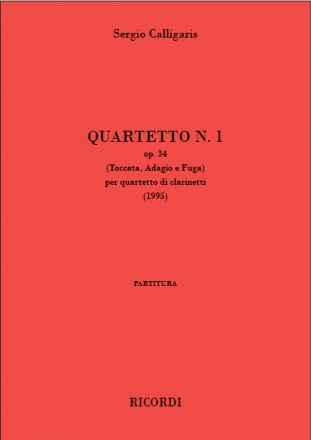 Sergio Calligaris

QUARTETTO N. 1
op. 34
(Toccata, Adagio e Fuga)
per quartetto di clarinetti
(1995)

PARTITURA

RICORDI